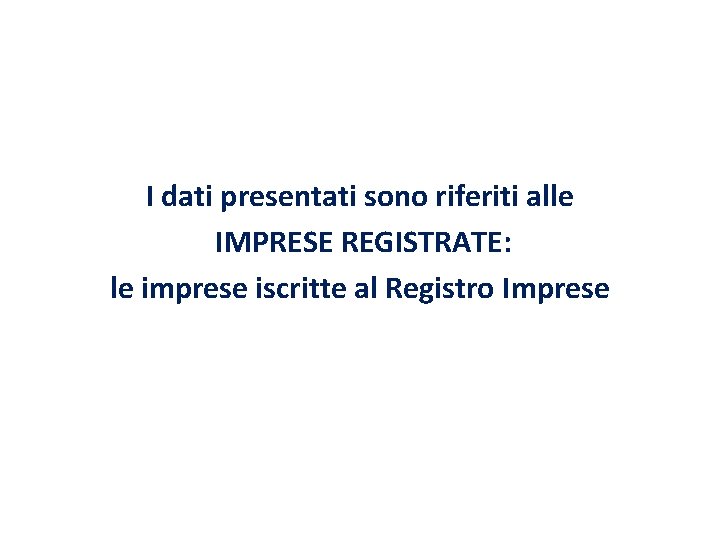 I dati presentati sono riferiti alle
IMPRESE REGISTRATE:
le imprese iscritte al Registro Imprese